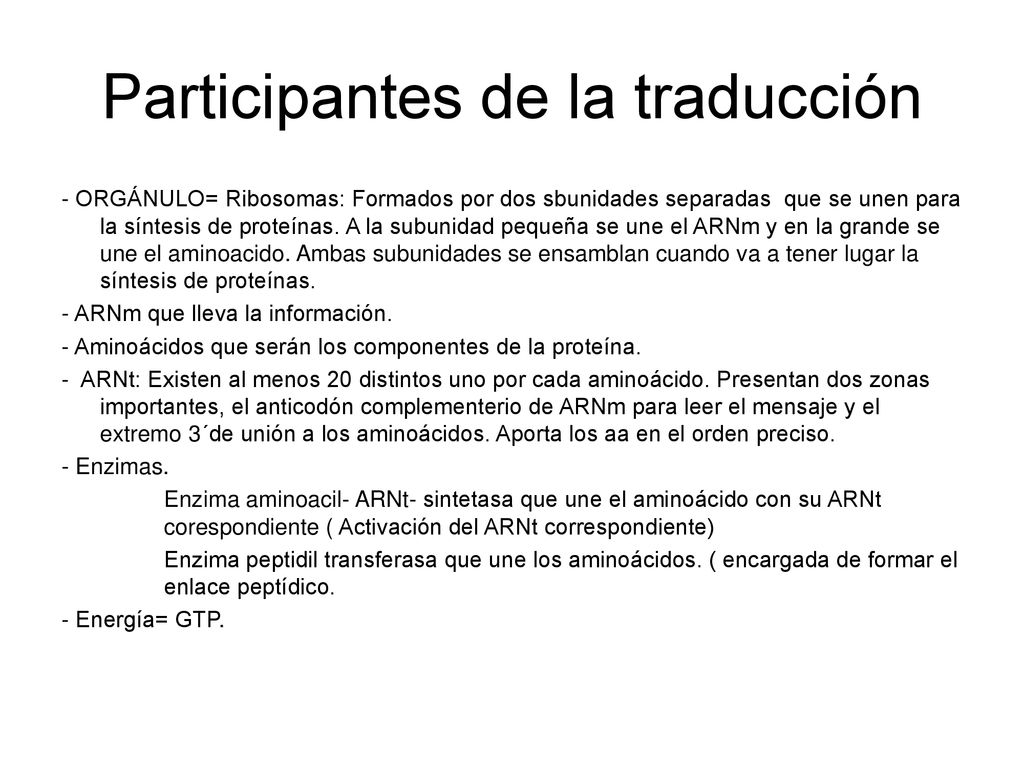 Participantes de la traducción

- ORGÁNULO= Ribosomas: Formados por dos sbunidades separadas que se unen para la síntesis de proteínas. A la subunidad pequeña se une el ARNm y en la grande se une el aminoacido. Ambas subunidades se ensamblan cuando va a tener lugar la síntesis de proteínas.

- ARNm que lleva la información.

- Aminoácidos que serán los componentes de la proteína.

- ARNt: Existen al menos 20 distintos uno por cada aminoácido. Presentan dos zonas importantes, el anticodón complementerio de ARNm para leer el mensaje y el extremo 3´de unión a los aminoácidos. Aporta los aa en el orden preciso.

- Enzimas.

Enzima aminoacil- ARNt- sintetasa que une el aminoácido con su ARNt corespondiente ( Activación del ARNt correspondiente)

Enzima peptidil transferasa que une los aminoácidos. ( encargada de formar el enlace peptídico.

- Energía= GTP.